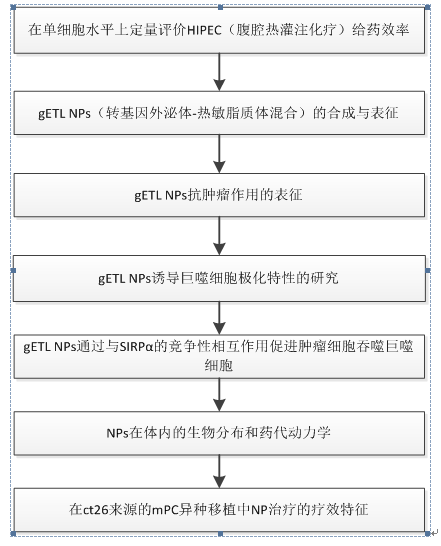 在单细胞水平上定量评价HIPEC（腹腔热灌注化疗）给药效率

gETL NPs（转基因外泌体-热敏脂质体混合）的合成与表征

gETL NPs抗肿瘤作用的表征

gETL NPs诱导巨噬细胞极化特性的研究

gETL NPs通过与SIRPα的竞争性相互作用促进肿瘤细胞吞噬巨噬细胞

NPs在体内的生物分布和药代动力学

在ct26来源的mPC异种移植中NP治疗的疗效特征